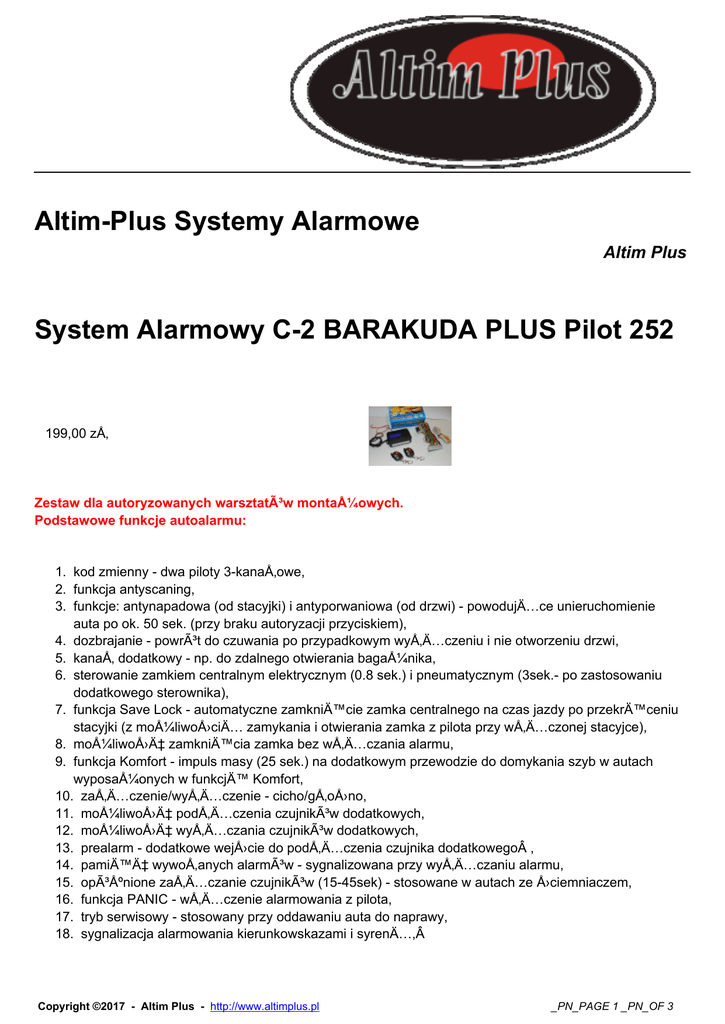 Altim Plus

Altim-Plus Systemy Alarmowe

Altim Plus

System Alarmowy C-2 BARAKUDA PLUS Pilot 252

199,00 zÅ‚

Zestaw dla autoryzowanych warsztatÃ³w montaÅ¼owych.
Podstawowe funkcje autoalarmu:

1. kod zmienny - dwa piloty 3-kanaÅ‚owe,
2. funkcja antyscaning,
3. funkcje: antynapadowa (od stacyjki) i antyporwaniowa (od drzwi) - powodujÄ…ce unieruchomienie auta po ok. 50 sek. (przy braku autoryzacji przyciskiem),
4. dozbrajanie - powrÃ³t do czuwania po przypadkowym wyÅ‚Ä…czeniu i nie otworzeniu drzwi,
5. kanaÅ‚ dodatkowy - np. do zdalnego otwierania bagaÅ¼nika,
6. sterowanie zamkiem centralnym elektrycznym (0.8 sek.) i pneumatycznym (3sek.- po zastosowaniu dodatkowego sterownika),
7. funkcja Save Lock - automatyczne zamkniÄ™cie zamka centralnego na czas jazdy po przekrÄ™ceniu stacyjki (z moÅ¼liwoÅ›ciÄ… zamykania i otwierania zamka z pilota przy wÅ‚Ä…czonej stacyjce),
8. moÅ¼liwoÅ›Ä‡ zamkniÄ™cia zamka bez wÅ‚Ä…czania alarmu,
9. funkcja Komfort - impuls masy (25 sek.) na dodatkowym przewodzie do domykania szyb w autach wyposaÅ¼onych w funkcjÄ™ Komfort,
10. zaÅ‚Ä…czenie/wyÅ‚Ä…czenie - cicho/gÅ‚oÅ›no,
11. moÅ¼liwoÅ›Ä‡ podÅ‚Ä…czenia czujnikÃ³w dodatkowych,
12. moÅ¼liwoÅ›Ä‡ wyÅ‚Ä…czania czujnikÃ³w dodatkowych,
13. prealarm - dodatkowe wejÅ›cie do podÅ‚Ä…czenia czujnika dodatkowegoÂ ,
14. pamiÄ™Ä‡ wywoÅ‚anych alarmÃ³w - sygnalizowana przy wyÅ‚Ä…czaniu alarmu,
15. opÃ³Åºnione zaÅ‚Ä…czanie czujnikÃ³w (15-45sek) - stosowane w autach ze Å›ciemniaczem,
16. funkcja PANIC - wÅ‚Ä…czenie alarmowania z pilota,
17. tryb serwisowy - stosowany przy oddawaniu auta do naprawy,
18. sygnalizacja alarmowania kierunkowskazami i syrenÄ…,Â

Copyright ©2017 - Altim Plus - http://www.altimplus.pl _PN_PAGE 1 _PN_OF 3